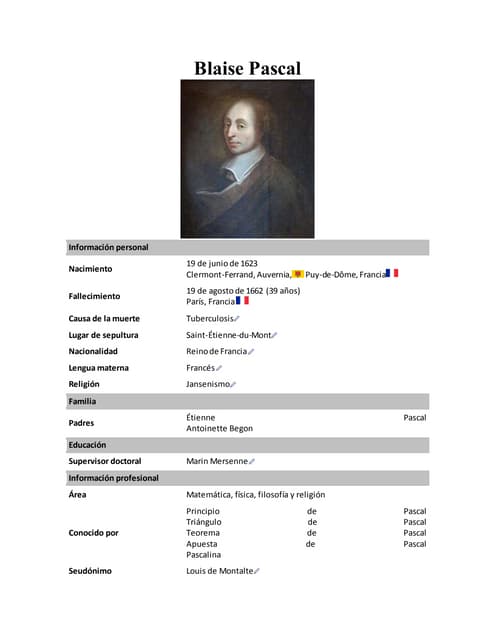 Blaise Pascal

| Información personal | |
|---|---|
| Nacimiento | 19 de junio de 1623 Clermont-Ferrand, Auvernia, Puy-de-Dôme, Francia |
| Fallecimiento | 19 de agosto de 1662 (39 años) París, Francia |
| Causa de la muerte | Tuberculosis |
| Lugar de sepultura | Saint-Étienne-du-Mont |
| Nacionalidad | Reino de Francia |
| Lengua materna | Francés |
| Religión | Jansenismo |
| Familia | |
| Padres | Étienne Pascal Antoinette Begon |
| Educación | |
| Supervisor doctoral | Marin Mersenne |
| Información profesional | |
| Área | Matemática, física, filosofía y religión |
| Conocido por | Principio de Pascal Triángulo de Pascal Teorema de Pascal Apuesta de Pascal Pascalina |
| Seudónimo | Louis de Montalte |